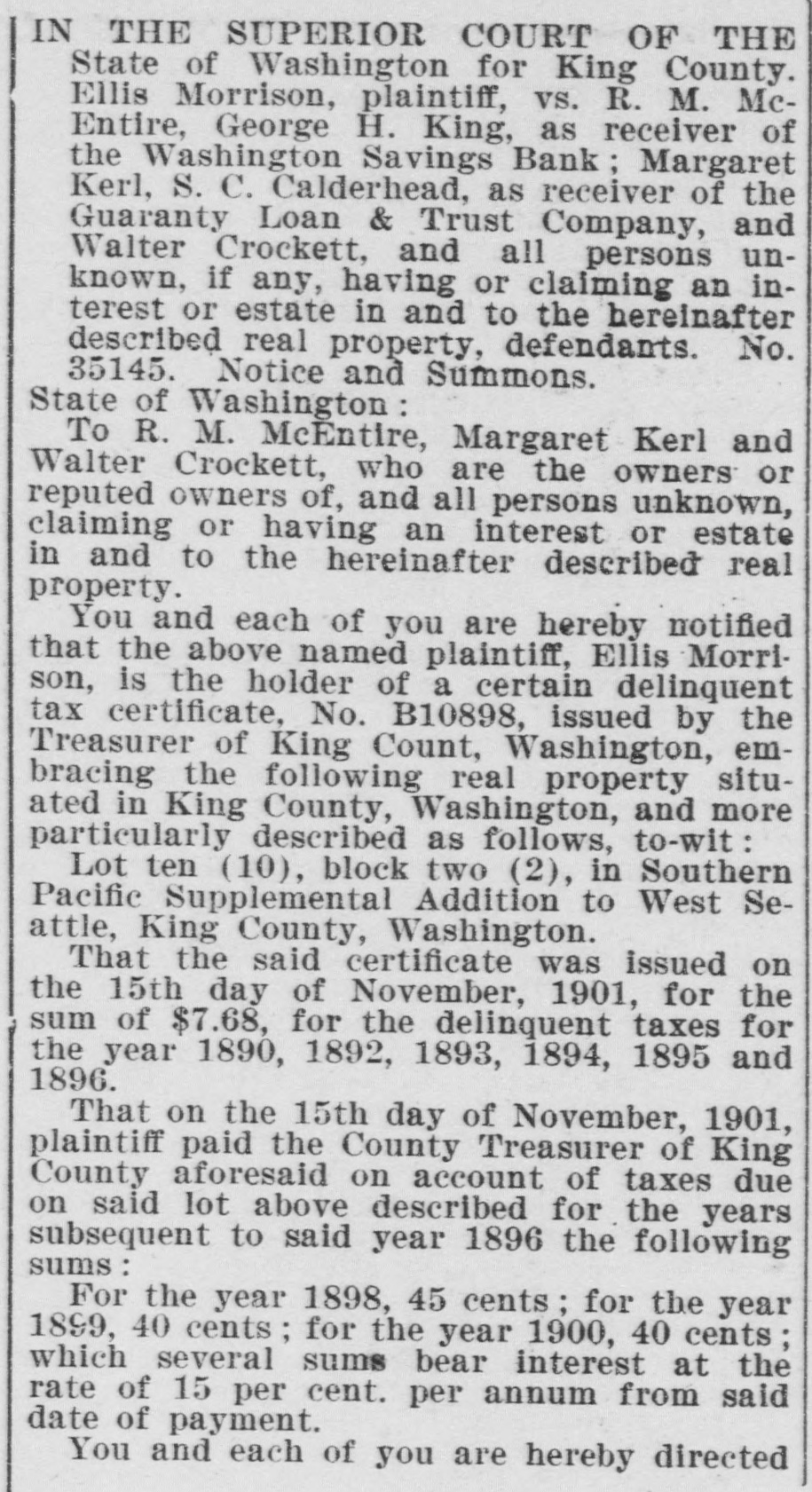 IN THE SUPERIOR COURT OF THE State of Washington for King County. Ellis Morrison, plaintiff, vs. R. M. McEntire, George H. King, as receiver of the Washington Savings Bank; Margaret Kerl, S. C. Calderhead, as receiver of the Guaranty Loan & Trust Company, and Walter Crockett, and all persons unknown, if any, having or claiming an interest or estate in and to the hereinafter described real property, defendants. No. 35145. Notice and Summons.

State of Washington:

To R. M. McEntire, Margaret Kerl and Walter Crockett, who are the owners or reputed owners of, and all persons unknown, claiming or having an interest or estate in and to the hereinafter described real property.

You and each of you are hereby notified that the above named plaintiff, Ellis Morrison, is the holder of a certain delinquent tax certificate, No. B10898, issued by the Treasurer of King Count, Washington, embracing the following real property situated in King County, Washington, and more particularly described as follows, to-wit:

Lot ten (10), block two (2), in Southern Pacific Supplemental Addition to West Seattle, King County, Washington.

That the said certificate was issued on the 15th day of November, 1901, for the sum of $7.68, for the delinquent taxes for the year 1890, 1892, 1893, 1894, 1895 and 1896.

That on the 15th day of November, 1901, plaintiff paid the County Treasurer of King County aforesaid on account of taxes due on said lot above described for the years subsequent to said year 1896 the following sums:

For the year 1898, 45 cents; for the year 1899, 40 cents; for the year 1900, 40 cents; which several sums bear interest at the rate of 15 per cent. per annum from said date of payment.

You and each of you are hereby directed